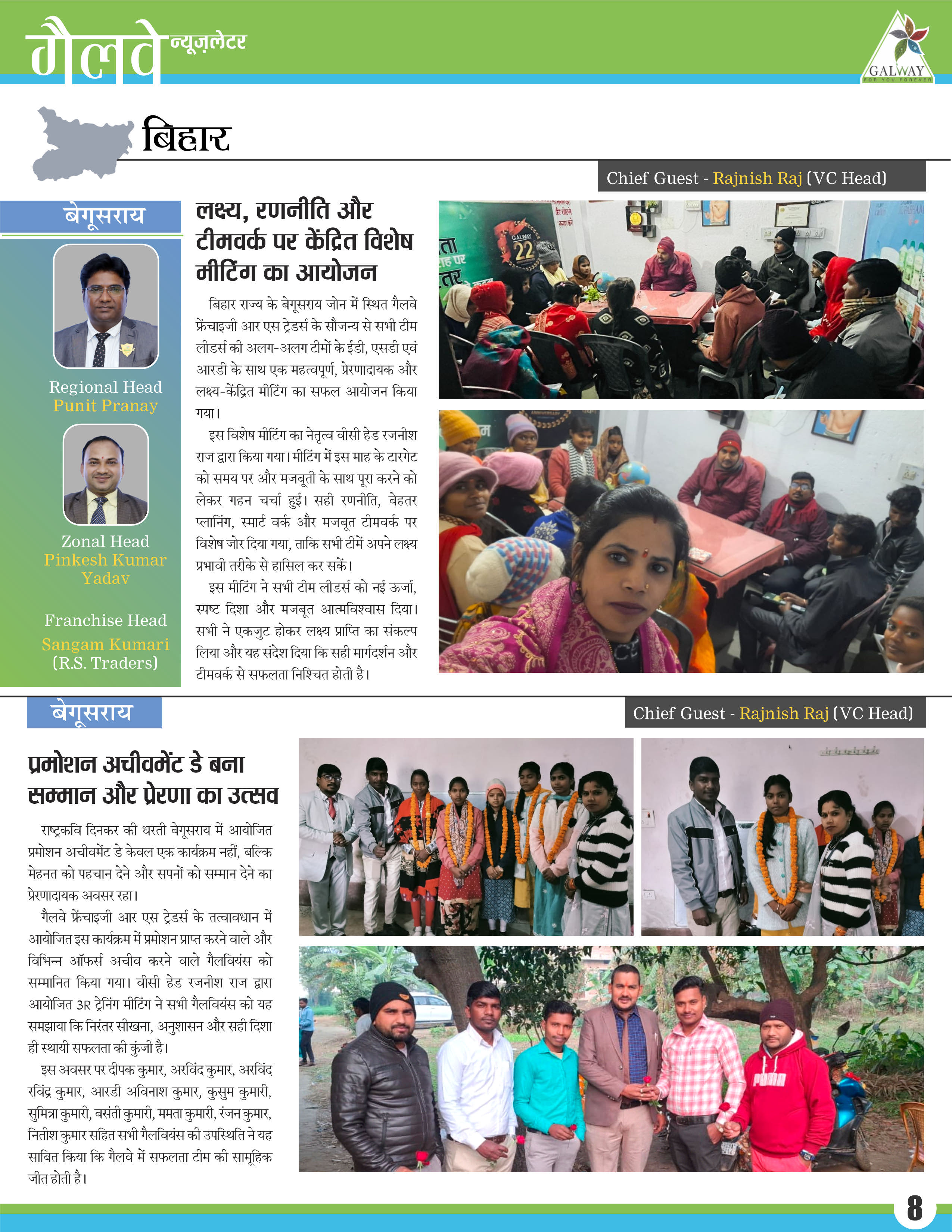 गैलवे न्यूज़लेटर

GALWAY
FOR YOU FOREVER

बिहार

Chief Guest - Rajnish Raj (VC Head)

बेगूसराय

Regional Head
Punit Pranay

Zonal Head
Pinkesh Kumar Yadav

Franchise Head
Sangam Kumari
(R.S. Traders)

लक्ष्य, रणनीति और टीमवर्क पर केंद्रित विशेष मीटिंग का आयोजन

बिहार राज्य के बेगूसराय जोन में स्थित गैलवे फ्रेंचाइजी आर एस ट्रेडर्स के सौजन्य से सभी टीम लीडर्स की अलग-अलग टीमों के ईडी, एसडी एवं आरडी के साथ एक महत्वपूर्ण, प्रेरणादायक और लक्ष्य-केंद्रित मीटिंग का सफल आयोजन किया गया।

इस विशेष मीटिंग का नेतृत्व वीसी हेड रजनीश राज द्वारा किया गया। मीटिंग में इस माह के टारगेट को समय पर और मजबूती के साथ पूरा करने को लेकर गहन चर्चा हुई। सही रणनीति, बेहतर प्लानिंग, स्मार्ट वर्क और मजबूत टीमवर्क पर विशेष जोर दिया गया, ताकि सभी टीमें अपने लक्ष्य प्रभावी तरीके से हासिल कर सकें।

इस मीटिंग ने सभी टीम लीडर्स को नई ऊर्जा, स्पष्ट दिशा और मजबूत आत्मविश्वास दिया। सभी ने एकजुट होकर लक्ष्य प्राप्ति का संकल्प लिया और यह संदेश दिया कि सही मार्गदर्शन और टीमवर्क से सफलता निश्चित होती है।

बेगूसराय

Chief Guest - Rajnish Raj (VC Head)

प्रमोशन अचीवमेंट डे बना सम्मान और प्रेरणा का उत्सव

राष्ट्रकवि दिनकर की धरती बेगूसराय में आयोजित प्रमोशन अचीवमेंट डे केवल एक कार्यक्रम नहीं, बल्कि मेहनत को पहचान देने और सपनों को सम्मान देने का प्रेरणादायक अवसर रहा।

गैलवे फ्रेंचाइजी आर एस ट्रेडर्स के तत्वावधान में आयोजित इस कार्यक्रम में प्रमोशन प्राप्त करने वाले और विभिन्न ऑफर्स अचीव करने वाले गैलवियंस को सम्मानित किया गया। वीसी हेड रजनीश राज द्वारा आयोजित 3R ट्रेनिंग मीटिंग ने सभी गैलवियंस को यह समझाया कि निरंतर सीखना, अनुशासन और सही दिशा ही स्थायी सफलता की कुंजी है।

इस अवसर पर दीपक कुमार, अरविंद कुमार, अरविंद रविंद्र कुमार, आरडी अविनाश कुमार, कुसुम कुमारी, सुमित्रा कुमारी, बसंती कुमारी, ममता कुमारी, रंजन कुमार, नितीश कुमार सहित सभी गैलवियंस की उपस्थिति ने यह साबित किया कि गैलवे में सफलता टीम की सामूहिक जीत होती है।

8